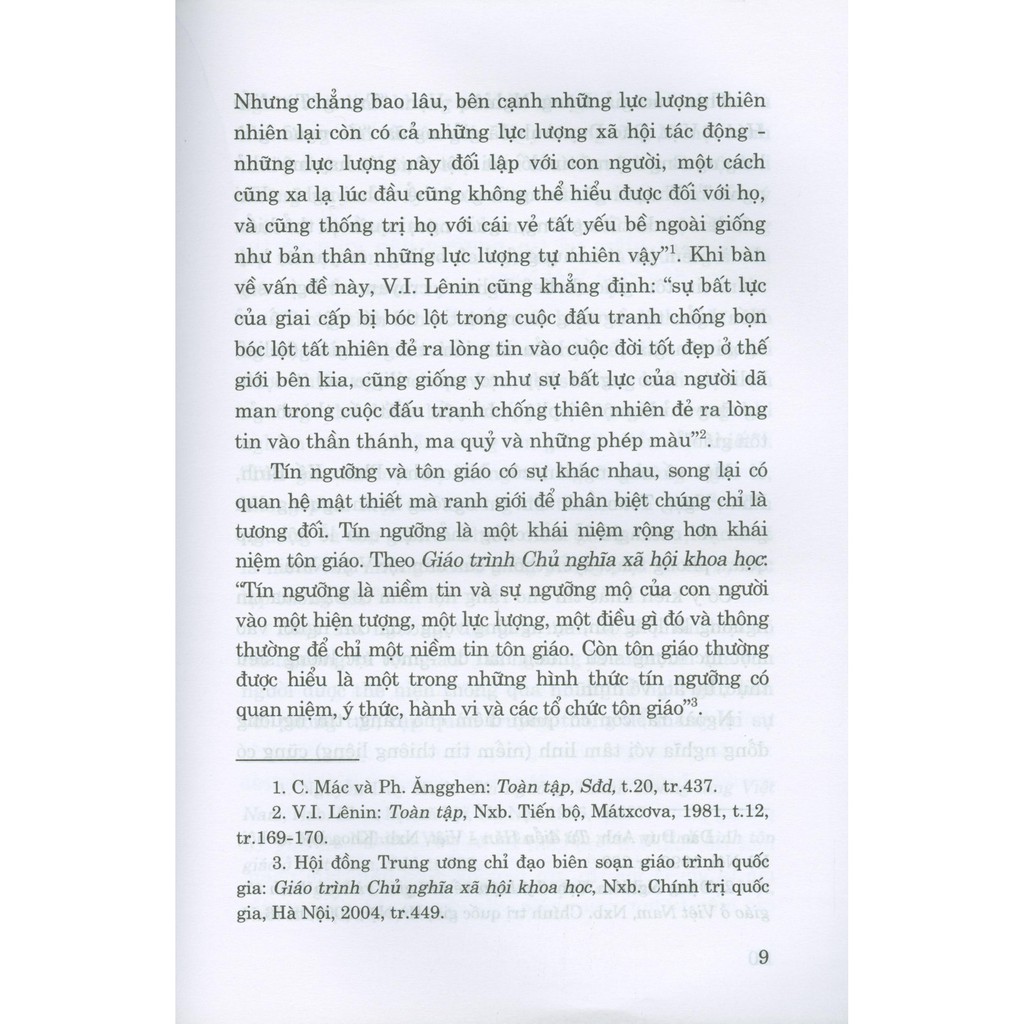 Nhưng chẳng bao lâu, bên cạnh những lực lượng thiên nhiên lại còn có cả những lực lượng xã hội tác động - những lực lượng này đối lập với con người, một cách cũng xa lạ lúc đầu cũng không thể hiểu được đối với họ, và cũng thống trị họ với cái vẻ tất yếu bề ngoài giống như bản thân những lực lượng tự nhiên vậy"$^1$. Khi bàn về vấn đề này, V.I. Lênin cũng khẳng định: "sự bất lực của giai cấp bị bóc lột trong cuộc đấu tranh chống bọn bóc lột tất nhiên đẻ ra lòng tin vào cuộc đời tốt đẹp ở thế giới bên kia, cũng giống y như sự bất lực của người dã man trong cuộc đấu tranh chống thiên nhiên đẻ ra lòng tin vào thần thánh, ma quỷ và những phép màu"$^2$.

Tín ngưỡng và tôn giáo có sự khác nhau, song lại có quan hệ mật thiết mà ranh giới để phân biệt chúng chỉ là tương đối. Tín ngưỡng là một khái niệm rộng hơn khái niệm tôn giáo. Theo Giáo trình Chủ nghĩa xã hội khoa học: "Tín ngưỡng là niềm tin và sự ngưỡng mộ của con người vào một hiện tượng, một lực lượng, một điều gì đó và thông thường để chỉ một niềm tin tôn giáo. Còn tôn giáo thường được hiểu là một trong những hình thức tín ngưỡng có quan niệm, ý thức, hành vi và các tổ chức tôn giáo"$^3$.

1. C. Mác và Ph. Ăngghen: Toàn tập, Sđd, t.20, tr.437.
2. V.I. Lênin: Toàn tập, Nxb. Tiến bộ, Mátxcơva, 1981, t.12, tr.169-170.
3. Hội đồng Trung ương chỉ đạo biên soạn giáo trình quốc gia: Giáo trình Chủ nghĩa xã hội khoa học, Nxb. Chính trị quốc gia, Hà Nội, 2004, tr.449.

9